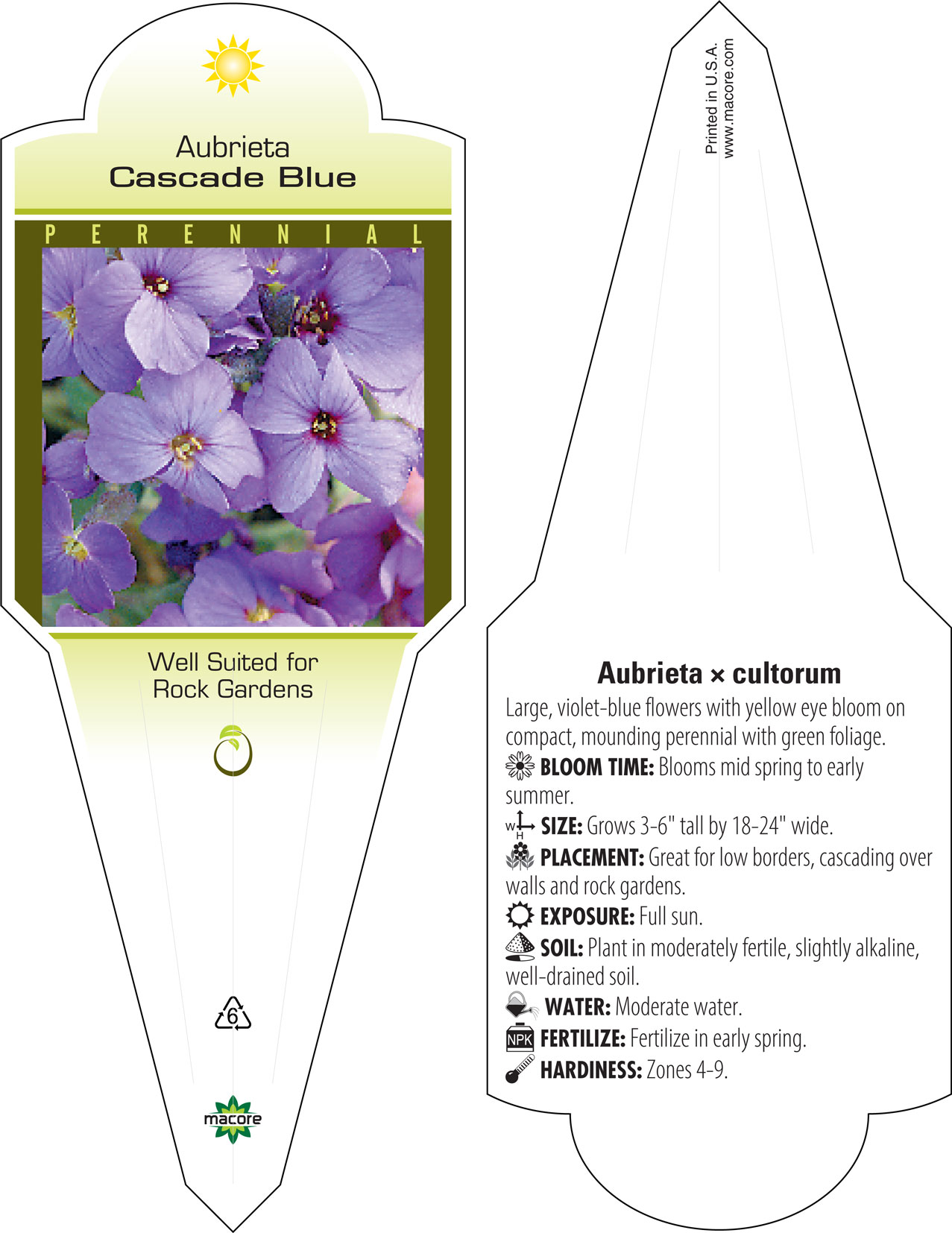 Aubrieta
Cascade Blue

PERENNIAL

Well Suited for
Rock Gardens

6

macore

Printed in U.S.A.
www.macore.com

Aubrieta × cultorum

Large, violet-blue flowers with yellow eye bloom on compact, mounding perennial with green foliage.

BLOOM TIME: Blooms mid spring to early summer.

W H SIZE: Grows 3-6" tall by 18-24" wide.

PLACEMENT: Great for low borders, cascading over walls and rock gardens.

EXPOSURE: Full sun.

SOIL: Plant in moderately fertile, slightly alkaline, well-drained soil.

WATER: Moderate water.

NPK FERTILIZE: Fertilize in early spring.

HARDINESS: Zones 4-9.